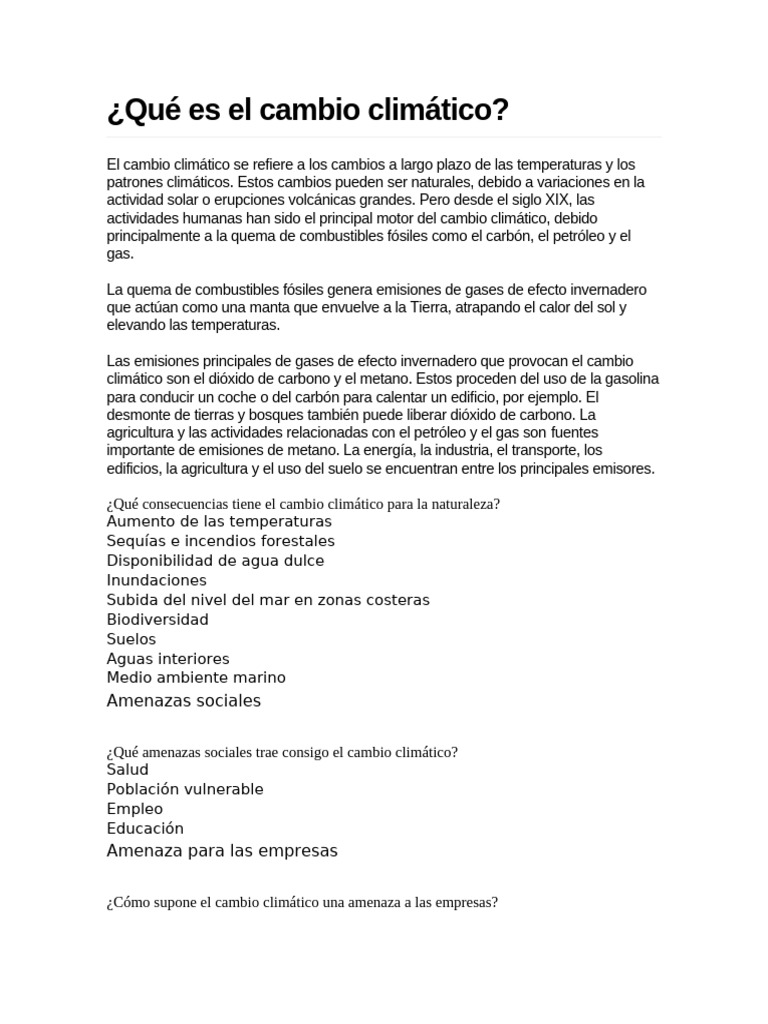 ¿Qué es el cambio climático?

El cambio climático se refiere a los cambios a largo plazo de las temperaturas y los patrones climáticos. Estos cambios pueden ser naturales, debido a variaciones en la actividad solar o erupciones volcánicas grandes. Pero desde el siglo XIX, las actividades humanas han sido el principal motor del cambio climático, debido principalmente a la quema de combustibles fósiles como el carbón, el petróleo y el gas.

La quema de combustibles fósiles genera emisiones de gases de efecto invernadero que actúan como una manta que envuelve a la Tierra, atrapando el calor del sol y elevando las temperaturas.

Las emisiones principales de gases de efecto invernadero que provocan el cambio climático son el dióxido de carbono y el metano. Estos proceden del uso de la gasolina para conducir un coche o del carbón para calentar un edificio, por ejemplo. El desmonte de tierras y bosques también puede liberar dióxido de carbono. La agricultura y las actividades relacionadas con el petróleo y el gas son fuentes importante de emisiones de metano. La energía, la industria, el transporte, los edificios, la agricultura y el uso del suelo se encuentran entre los principales emisores.

¿Qué consecuencias tiene el cambio climático para la naturaleza?
Aumento de las temperaturas
Sequías e incendios forestales
Disponibilidad de agua dulce
Inundaciones
Subida del nivel del mar en zonas costeras
Biodiversidad
Suelos
Aguas interiores
Medio ambiente marino
Amenazas sociales

¿Qué amenazas sociales trae consigo el cambio climático?
Salud
Población vulnerable
Empleo
Educación
Amenaza para las empresas

¿Cómo supone el cambio climático una amenaza a las empresas?